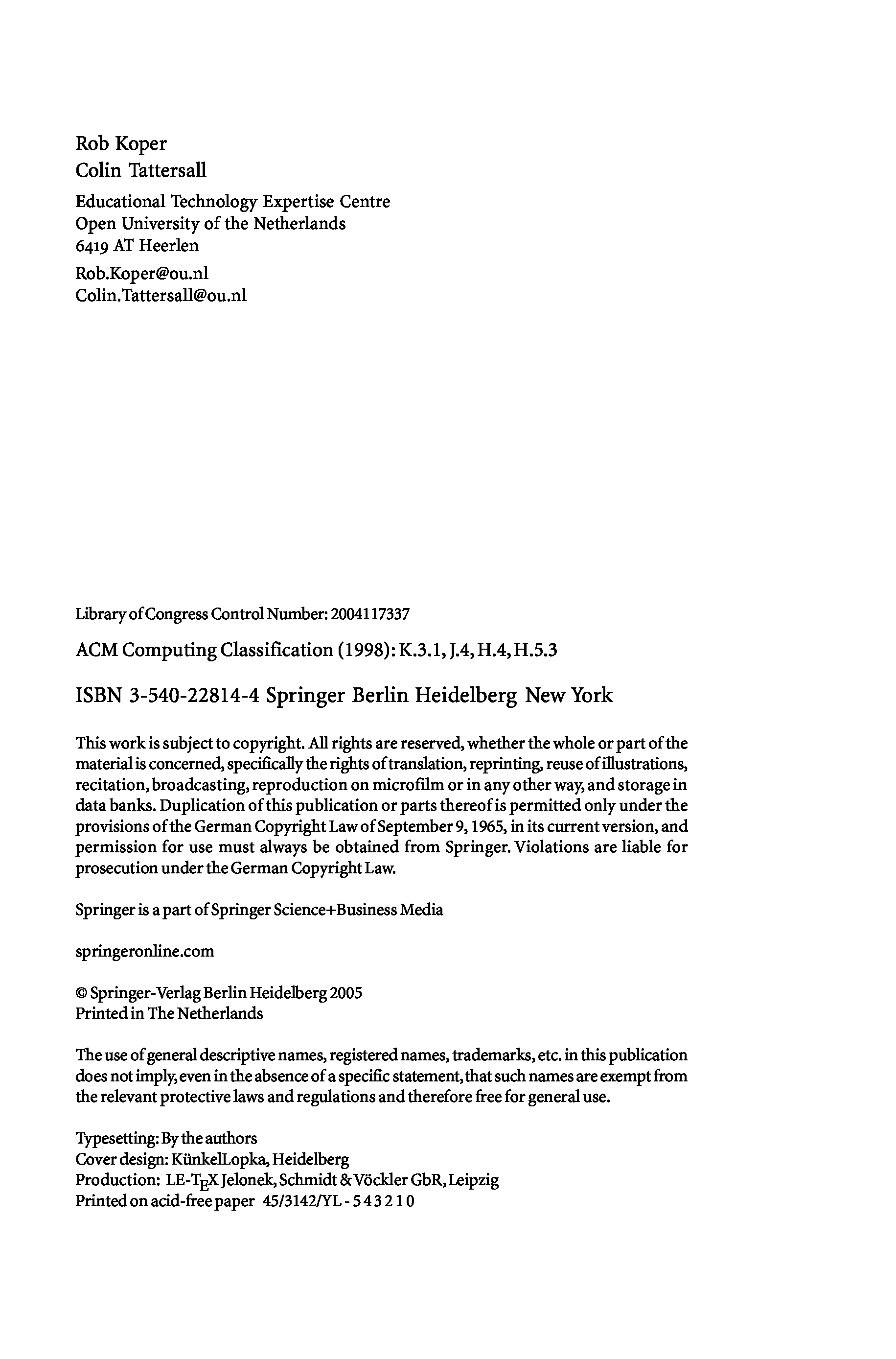 Rob Koper
Colin Tattersall

Educational Technology Expertise Centre
Open University of the Netherlands
6419 AT Heerlen

Rob.Koper@ou.nl
Colin.Tattersall@ou.nl

Library of Congress Control Number: 2004117337

ACM Computing Classification (1998): K.3.1, J.4, H.4, H.5.3

ISBN 3-540-22814-4 Springer Berlin Heidelberg New York

This work is subject to copyright. All rights are reserved, whether the whole or part of the material is concerned, specifically the rights of translation, reprinting, reuse of illustrations, recitation, broadcasting, reproduction on microfilm or in any other way, and storage in data banks. Duplication of this publication or parts thereof is permitted only under the provisions of the German Copyright Law of September 9, 1965, in its current version, and permission for use must always be obtained from Springer. Violations are liable for prosecution under the German Copyright Law.

Springer is a part of Springer Science+Business Media

springeronline.com

© Springer-Verlag Berlin Heidelberg 2005
Printed in The Netherlands

The use of general descriptive names, registered names, trademarks, etc. in this publication does not imply, even in the absence of a specific statement, that such names are exempt from the relevant protective laws and regulations and therefore free for general use.

Typesetting: By the authors
Cover design: KünkelLopka, Heidelberg
Production: LE-TEX Jelonek, Schmidt & Vöckler GbR, Leipzig
Printed on acid-free paper 45/3142/YL - 5 4 3 2 1 0